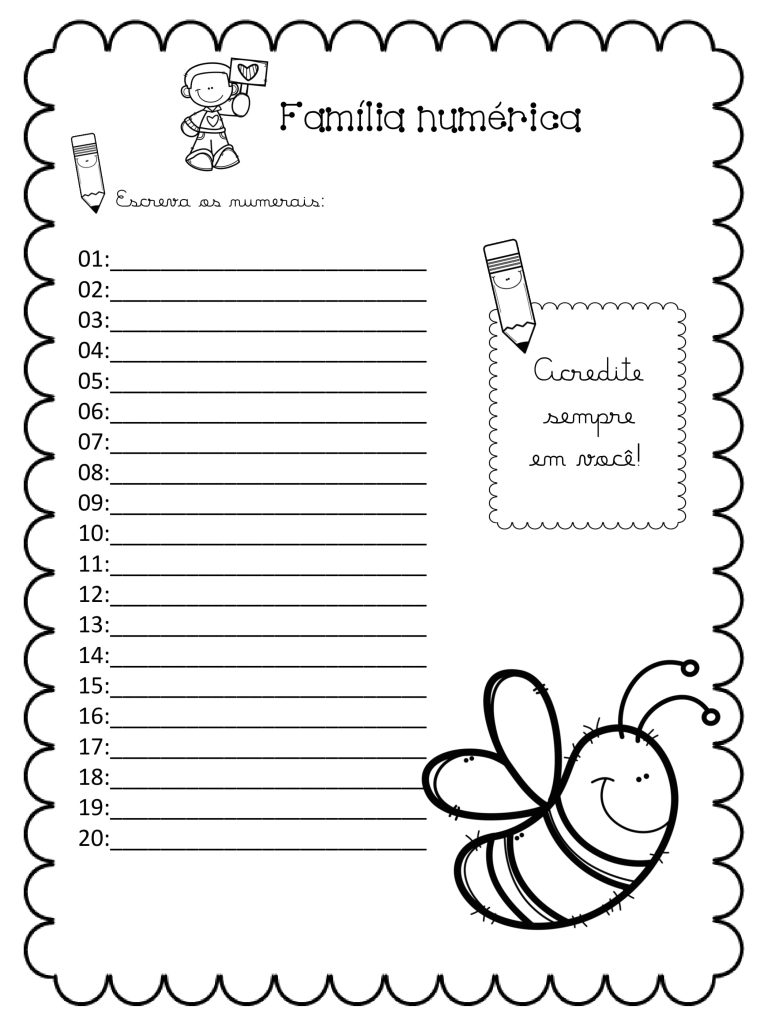 Família numérica

Escreva os numerais:

01:____
02:____
03:____
04:____
05:____
06:____
07:____
08:____
09:____
10:____
11:____
12:____
13:____
14:____
15:____
16:____
17:____
18:____
19:____
20:____

Acredite
sempre
em você!